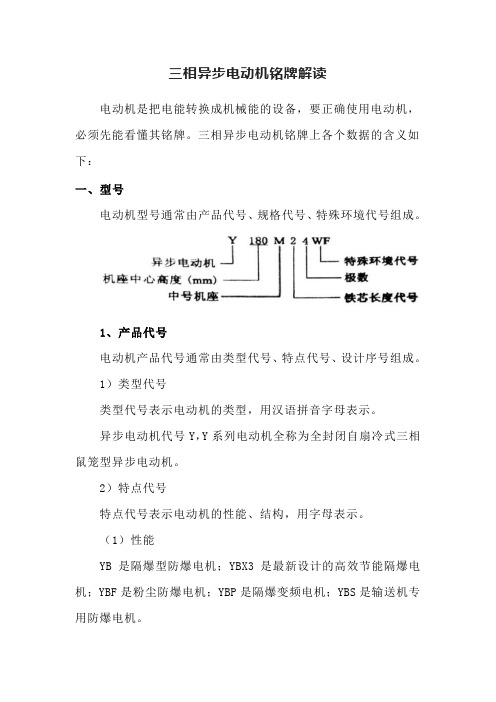 三相异步电动机铭牌解读

电动机是把电能转换成机械能的设备，要正确使用电动机，必须先能看懂其铭牌。三相异步电动机铭牌上各个数据的含义如下：

一、型号

电动机型号通常由产品代号、规格代号、特殊环境代号组成。

Y 180 M 2 4 WF

异步电动机

机座中心高度(mm)

中号机座

特殊环境代号

极数

铁芯长度代号

1、产品代号

电动机产品代号通常由类型代号、特点代号、设计序号组成。

1）类型代号

类型代号表示电动机的类型，用汉语拼音字母表示。

异步电动机代号 Y,Y 系列电动机全称为全封闭自扇冷式三相鼠笼型异步电动机。

2）特点代号

特点代号表示电动机的性能、结构，用字母表示。

（1）性能

YB 是隔爆型防爆电机；YBX3 是最新设计的高效节能隔爆电机；YBF 是粉尘防爆电机；YBP 是隔爆变频电机；YBS 是输送机专用防爆电机。